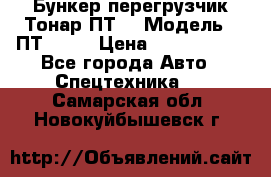 Бункер перегрузчик Тонар ПТ    Модель ПТ        Цена
Все города Авто Спецтехника
Самарская обл Новокуйбышевск г

http://Объявлений.сайт